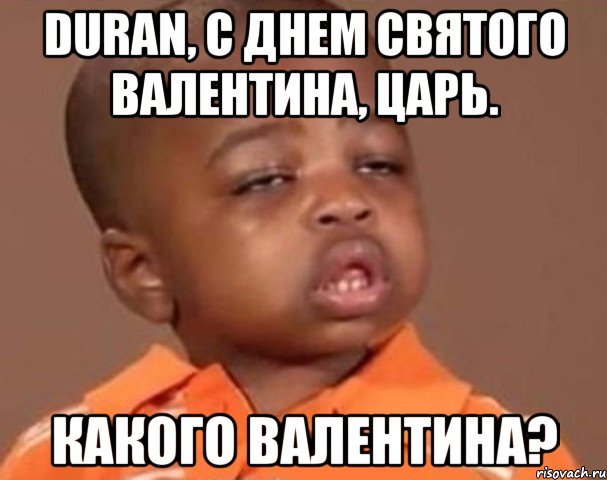 DURAN, С ДНЕМ СВЯТОГО ВАЛЕНТИНА, ЦАРЬ.

КАКОГО ВАЛЕНТИНА?

risovach.ru